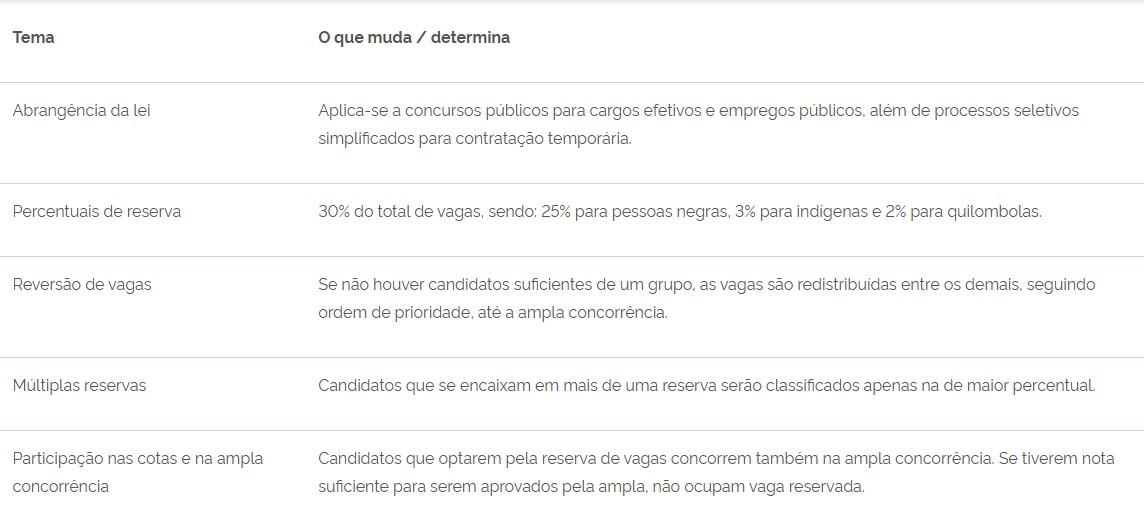 | Tema | O que muda / determina |
|---|---|
| Abrangência da lei | Aplica-se a concursos públicos para cargos efetivos e empregos públicos, além de processos seletivos simplificados para contratação temporária. |
| Percentuais de reserva | 30% do total de vagas, sendo: 25% para pessoas negras, 3% para indígenas e 2% para quilombolas. |
| Reversão de vagas | Se não houver candidatos suficientes de um grupo, as vagas são redistribuídas entre os demais, seguindo ordem de prioridade, até a ampla concorrência. |
| Múltiplas reservas | Candidatos que se encaixam em mais de uma reserva serão classificados apenas na de maior percentual. |
| Participação nas cotas e na ampla concorrência | Candidatos que optarem pela reserva de vagas concorrem também na ampla concorrência. Se tiverem nota suficiente para serem aprovados pela ampla, não ocupam vaga reservada. |